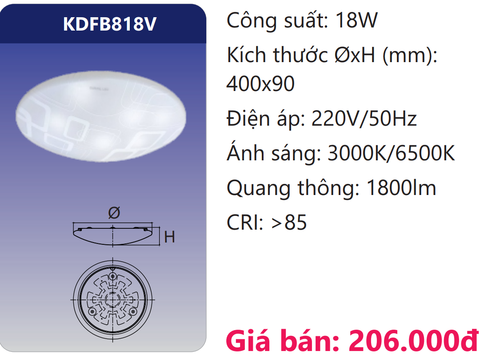 KDFB818V

Ø

H

Công suất: 18W

Kích thước ØxH (mm): 400x90

Điện áp: 220V/50Hz

Ánh sáng: 3000K/6500K

Quang thông: 1800lm

CRI: >85

Giá bán: 206.000đ